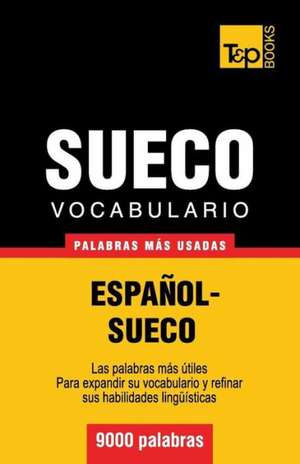 T&P BOOKS

SUECO
VOCABULARIO

PALABRAS MÁS USADAS

ESPAÑOL-SUECO

Las palabras más útiles
Para expandir su vocabulario y refinar sus habilidades lingüísticas

9000 palabras